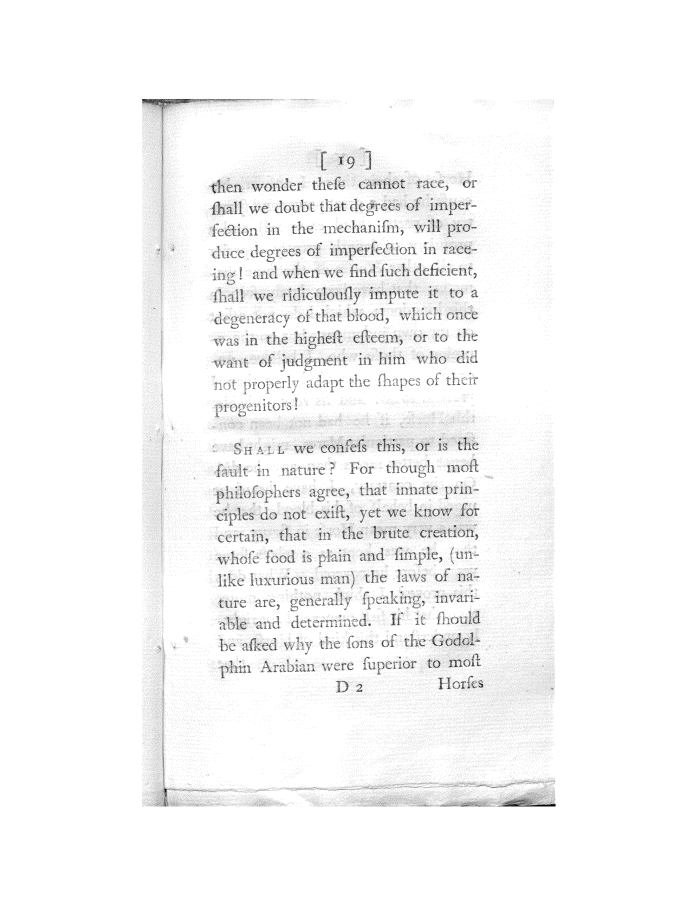 [ 19 ]

then wonder theſe cannot race, or ſhall we doubt that degrees of imperfection in the mechaniſm, will produce degrees of imperfection in raceing! and when we find ſuch deficient, ſhall we ridiculouſly impute it to a degeneracy of that blood, which once was in the higheſt eſteem, or to the want of judgment in him who did not properly adapt the ſhapes of their progenitors!

SHALL we confeſs this, or is the fault in nature? For though moſt philoſophers agree, that innate principles do not exiſt, yet we know for certain, that in the brute creation, whoſe food is plain and ſimple, (unlike luxurious man) the laws of nature are, generally ſpeaking, invariable and determined. If it ſhould be aſked why the ſons of the Godolphin Arabian were ſuperior to moſt

D 2 Horſes